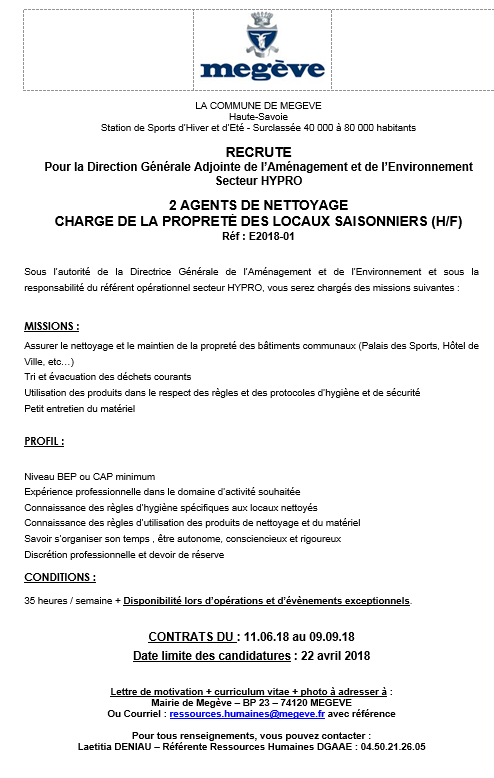 megève

LA COMMUNE DE MEGEVE
Haute-Savoie
Station de Sports d'Hiver et d'Eté - Surclassée 40 000 à 80 000 habitants

RECRUTE
Pour la Direction Générale Adjointe de l'Aménagement et de l'Environnement
Secteur HYPRO

2 AGENTS DE NETTOYAGE
CHARGE DE LA PROPRETÉ DES LOCAUX SAISONNIERS (H/F)
Réf : E2018-01

Sous l'autorité de la Directrice Générale de l'Aménagement et de l'Environnement et sous la responsabilité du référent opérationnel secteur HYPRO, vous serez chargés des missions suivantes :

MISSIONS :

Assurer le nettoyage et le maintien de la propreté des bâtiments communaux (Palais des Sports, Hôtel de Ville, etc…)
Tri et évacuation des déchets courants
Utilisation des produits dans le respect des règles et des protocoles d'hygiène et de sécurité
Petit entretien du matériel

PROFIL :

Niveau BEP ou CAP minimum
Expérience professionnelle dans le domaine d'activité souhaitée
Connaissance des règles d'hygiène spécifiques aux locaux nettoyés
Connaissance des règles d'utilisation des produits de nettoyage et du matériel
Savoir s'organiser son temps , être autonome, consciencieux et rigoureux
Discrétion professionnelle et devoir de réserve

CONDITIONS :

35 heures / semaine + Disponibilité lors d'opérations et d'évènements exceptionnels.

CONTRATS DU : 11.06.18 au 09.09.18
Date limite des candidatures : 22 avril 2018

Lettre de motivation + curriculum vitae + photo à adresser à :
Mairie de Megève – BP 23 – 74120 MEGEVE
Ou Courriel : ressources.humaines@megeve.fr avec référence

Pour tous renseignements, vous pouvez contacter :
Laetitia DENIAU – Référente Ressources Humaines DGAAE : 04.50.21.26.05